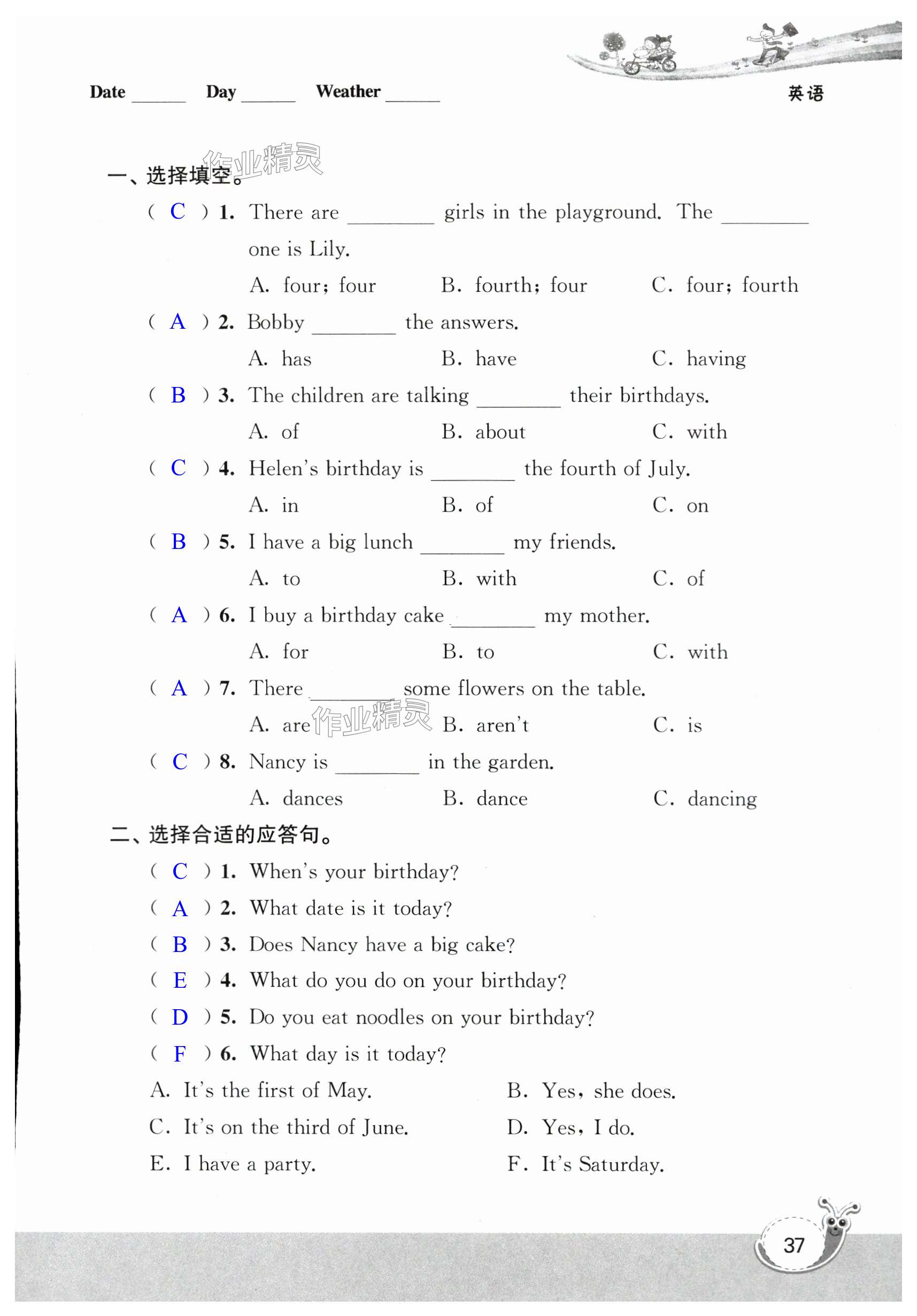 Date ______ Day ______ Weather ______

英语

作业精灵

一、选择填空。

( C ) 1. There are ________ girls in the playground. The ________ one is Lily.

A. four; four B. fourth; four C. four; fourth

( A ) 2. Bobby ________ the answers.

A. has B. have C. having

( B ) 3. The children are talking ________ their birthdays.

A. of B. about C. with

( C ) 4. Helen's birthday is ________ the fourth of July.

A. in B. of C. on

( B ) 5. I have a big lunch ________ my friends.

A. to B. with C. of

( A ) 6. I buy a birthday cake ________ my mother.

A. for B. to C. with

( A ) 7. There ________ some flowers on the table.

A. are B. aren't C. is

作业精灵

( C ) 8. Nancy is ________ in the garden.

A. dances B. dance C. dancing

二、选择合适的应答句。

( C ) 1. When's your birthday?

( A ) 2. What date is it today?

( B ) 3. Does Nancy have a big cake?

( E ) 4. What do you do on your birthday?

( D ) 5. Do you eat noodles on your birthday?

( F ) 6. What day is it today?

A. It's the first of May.

B. Yes, she does.

C. It's on the third of June.

D. Yes, I do.

E. I have a party.

F. It's Saturday.

37